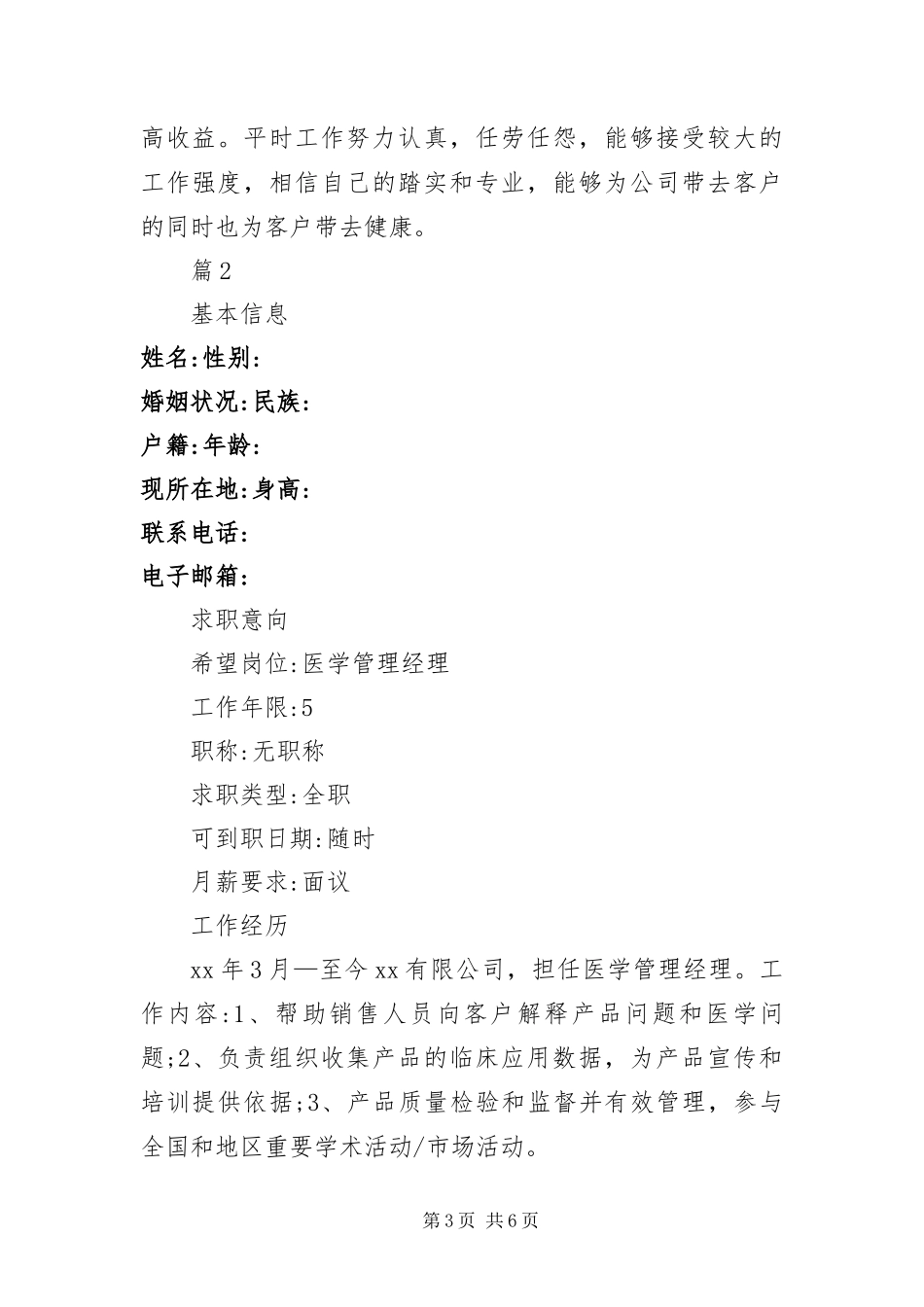 高收益。平时工作努力认真，任劳任怨，能够接受较大的工作强度，相信自己的踏实和专业，能够为公司带去客户的同时也为客户带去健康。

篇2

基本信息

姓名:性别:

婚姻状况:民族:

户籍:年龄:

现所在地:身高:

联系电话:

电子邮箱:

求职意向

希望岗位:医学管理经理

工作年限:5

职称:无职称

求职类型:全职

可到职日期:随时

月薪要求:面议

工作经历

xx年3月—至今xx有限公司，担任医学管理经理。工作内容:1、帮助销售人员向客户解释产品问题和医学问题;2、负责组织收集产品的临床应用数据，为产品宣传和培训提供依据;3、产品质量检验和监督并有效管理，参与全国和地区重要学术活动/市场活动。

第3页 共6页